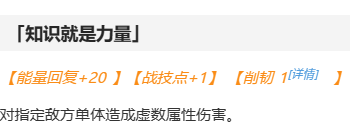 「知识就是力量」

【能量回复+20 】【战技点+1】 【削韧 1[详情] 】

对指定敌方单体造成虚数属性伤害。